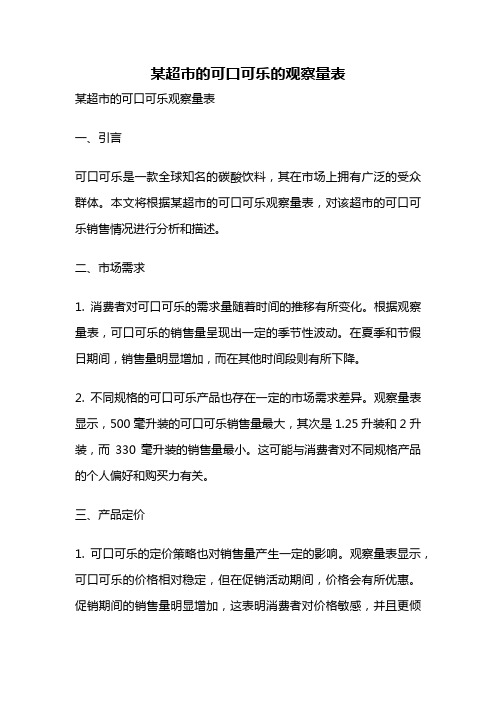 某超市的可口可乐的观察量表

某超市的可口可乐观察量表

一、引言

可口可乐是一款全球知名的碳酸饮料，其在市场上拥有广泛的受众群体。本文将根据某超市的可口可乐观察量表，对该超市的可口可乐销售情况进行分析和描述。

二、市场需求

1. 消费者对可口可乐的需求量随着时间的推移有所变化。根据观察量表，可口可乐的销售量呈现出一定的季节性波动。在夏季和节假日期间，销售量明显增加，而在其他时间段则有所下降。

2. 不同规格的可口可乐产品也存在一定的市场需求差异。观察量表显示，500 毫升装的可口可乐销售量最大，其次是 1.25 升装和 2 升装，而 330 毫升装的销售量最小。这可能与消费者对不同规格产品的个人偏好和购买力有关。

三、产品定价

1. 可口可乐的定价策略也对销售量产生一定的影响。观察量表显示，可口可乐的价格相对稳定，但在促销活动期间，价格会有所优惠。促销期间的销售量明显增加，这表明消费者对价格敏感，并且更倾